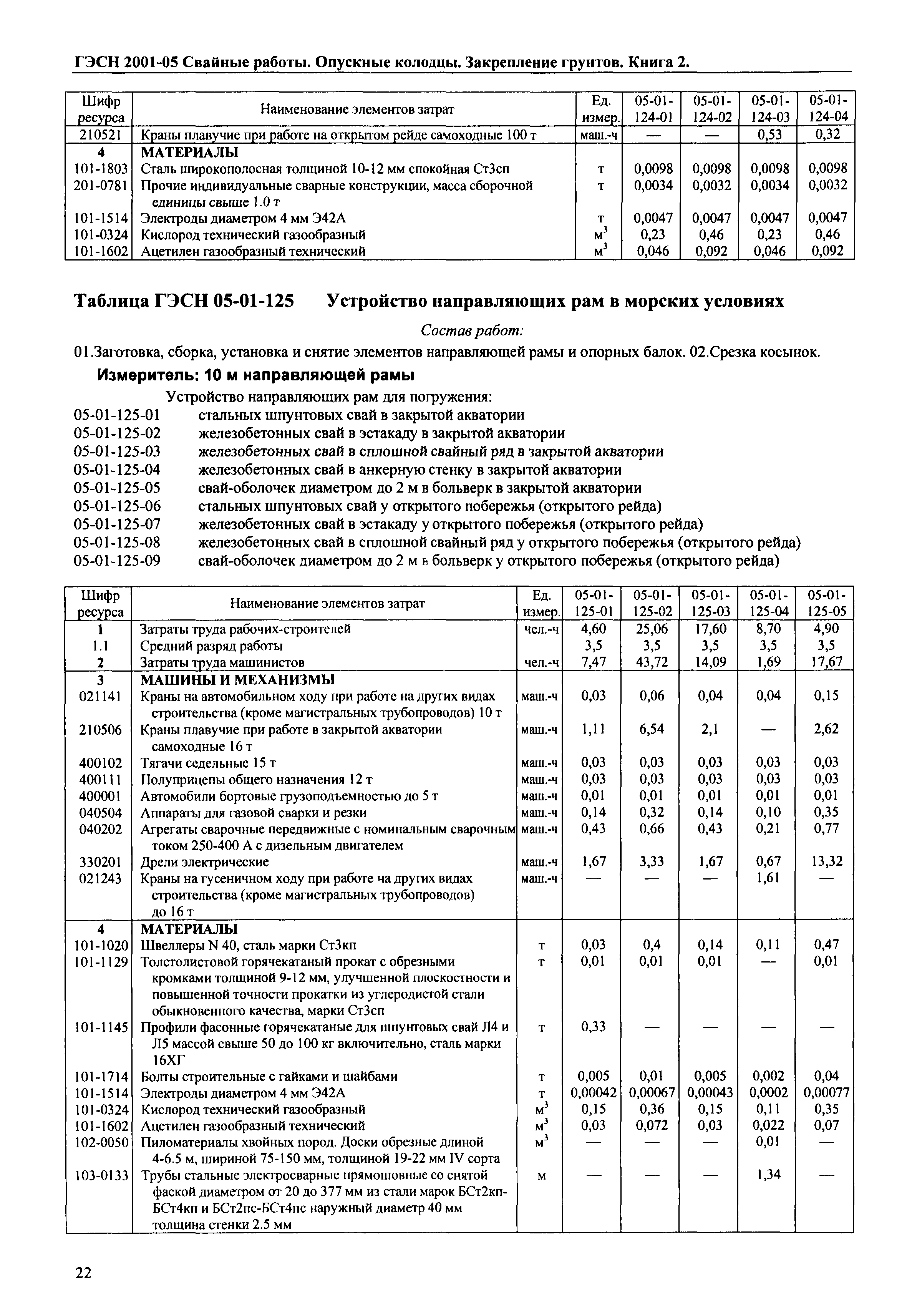 ГЭСН 2001-05 Свайные работы. Опускные колодцы. Закрепление грунтов. Книга 2.

| Шифр ресурса | Наименование элементов затрат | Ед. измер. | 05-01-124-01 | 05-01-124-02 | 05-01-124-03 | 05-01-124-04 |
|---|---|---|---|---|---|---|
| 210521 | Краны плавучие при работе на открытом рейде самоходные 100 т | маш.-ч | — | — | 0,53 | 0,32 |
| 4 | МАТЕРИАЛЫ | | | | | |
| 101-1803 | Сталь широкополосная толщиной 10-12 мм спокойная Ст3сп | т | 0,0098 | 0,0098 | 0,0098 | 0,0098 |
| 201-0781 | Прочие индивидуальные сварные конструкции, масса сборочной единицы свыше 1.0 т | т | 0,0034 | 0,0032 | 0,0034 | 0,0032 |
| 101-1514 | Электроды диаметром 4 мм Э42А | т | 0,0047 | 0,0047 | 0,0047 | 0,0047 |
| 101-0324 | Кислород технический газообразный | $м^3$ | 0,23 | 0,46 | 0,23 | 0,46 |
| 101-1602 | Ацетилен газообразный технический | $м^3$ | 0,046 | 0,092 | 0,046 | 0,092 |

Таблица ГЭСН 05-01-125 Устройство направляющих рам в морских условиях

Состав работ:

01.Заготовка, сборка, установка и снятие элементов направляющей рамы и опорных балок. 02.Срезка косынок.

Измеритель: 10 м направляющей рамы

Устройство направляющих рам для погружения:
05-01-125-01 стальных шпунтовых свай в закрытой акватории
05-01-125-02 железобетонных свай в эстакаду в закрытой акватории
05-01-125-03 железобетонных свай в сплошной свайный ряд в закрытой акватории
05-01-125-04 железобетонных свай в анкерную стенку в закрытой акватории
05-01-125-05 свай-оболочек диаметром до 2 м в больверк в закрытой акватории
05-01-125-06 стальных шпунтовых свай у открытого побережья (открытого рейда)
05-01-125-07 железобетонных свай в эстакаду у открытого побережья (открытого рейда)
05-01-125-08 железобетонных свай в сплошной свайный ряд у открытого побережья (открытого рейда)
05-01-125-09 свай-оболочек диаметром до 2 м в больверк у открытого побережья (открытого рейда)

| Шифр ресурса | Наименование элементов затрат | Ед. измер. | 05-01-125-01 | 05-01-125-02 | 05-01-125-03 | 05-01-125-04 | 05-01-125-05 |
|---|---|---|---|---|---|---|---|
| 1 | Затраты труда рабочих-строителей | чел.-ч | 4,60 | 25,06 | 17,60 | 8,70 | 4,90 |
| 1.1 | Средний разряд работы | | 3,5 | 3,5 | 3,5 | 3,5 | 3,5 |
| 2 | Затраты труда машинистов | чел.-ч | 7,47 | 43,72 | 14,09 | 1,69 | 17,67 |
| 3 | МАШИНЫ И МЕХАНИЗМЫ | | | | | | |
| 021141 | Краны на автомобильном ходу при работе на других видах строительства (кроме магистральных трубопроводов) 10 т | маш.-ч | 0,03 | 0,06 | 0,04 | 0,04 | 0,15 |
| 210506 | Краны плавучие при работе в закрытой акватории самоходные 16 т | маш.-ч | 1,11 | 6,54 | 2,1 | — | 2,62 |
| 400102 | Тягачи седельные 15 т | маш.-ч | 0,03 | 0,03 | 0,03 | 0,03 | 0,03 |
| 400111 | Полуприцепы общего назначения 12 т | маш.-ч | 0,03 | 0,03 | 0,03 | 0,03 | 0,03 |
| 400001 | Автомобили бортовые грузоподъемностью до 5 т | маш.-ч | 0,01 | 0,01 | 0,01 | 0,01 | 0,01 |
| 040504 | Аппараты для газовой сварки и резки | маш.-ч | 0,14 | 0,32 | 0,14 | 0,10 | 0,35 |
| 040202 | Агрегаты сварочные передвижные с номинальным сварочным током 250-400 А с дизельным двигателем | маш.-ч | 0,43 | 0,66 | 0,43 | 0,21 | 0,77 |
| 330201 | Дрели электрические | маш.-ч | 1,67 | 3,33 | 1,67 | 0,67 | 13,32 |
| 021243 | Краны на гусеничном ходу при работе ча других видах строительства (кроме магистральных трубопроводов) до 16 т | маш.-ч | — | — | — | 1,61 | — |
| 4 | МАТЕРИАЛЫ | | | | | | |
| 101-1020 | Швеллеры N 40, сталь марки Ст3кп | т | 0,03 | 0,4 | 0,14 | 0,11 | 0,47 |
| 101-1129 | Толстолистовой горячекатаный прокат с обрезными кромками толщиной 9-12 мм, улучшенной плоскостности и повышенной точности прокатки из углеродистой стали обыкновенного качества, марки Ст3сп | т | 0,01 | 0,01 | 0,01 | — | 0,01 |
| 101-1145 | Профили фасонные горячекатаные для шпунтовых свай Л4 и Л5 массой свыше 50 до 100 кг включительно, сталь марки 16ХГ | т | 0,33 | — | — | — | — |
| 101-1714 | Болты строительные с гайками и шайбами | т | 0,005 | 0,01 | 0,005 | 0,002 | 0,04 |
| 101-1514 | Электроды диаметром 4 мм Э42А | т | 0,00042 | 0,00067 | 0,00043 | 0,0002 | 0,00077 |
| 101-0324 | Кислород технический газообразный | $м^3$ | 0,15 | 0,36 | 0,15 | 0,11 | 0,35 |
| 101-1602 | Ацетилен газообразный технический | $м^3$ | 0,03 | 0,072 | 0,03 | 0,022 | 0,07 |
| 102-0050 | Пиломатериалы хвойных пород. Доски обрезные длиной 4-6.5 м, шириной 75-150 мм, толщиной 19-22 мм IV сорта | $м^3$ | — | — | — | 0,01 | — |
| 103-0133 | Трубы стальные электросварные прямошовные со снятой фаской диаметром от 20 до 377 мм из стали марок БСт2кп-БСт4кп и БСт2пс-БСт4пс наружный диаметр 40 мм толщина стенки 2.5 мм | м | — | — | — | 1,34 | — |

22